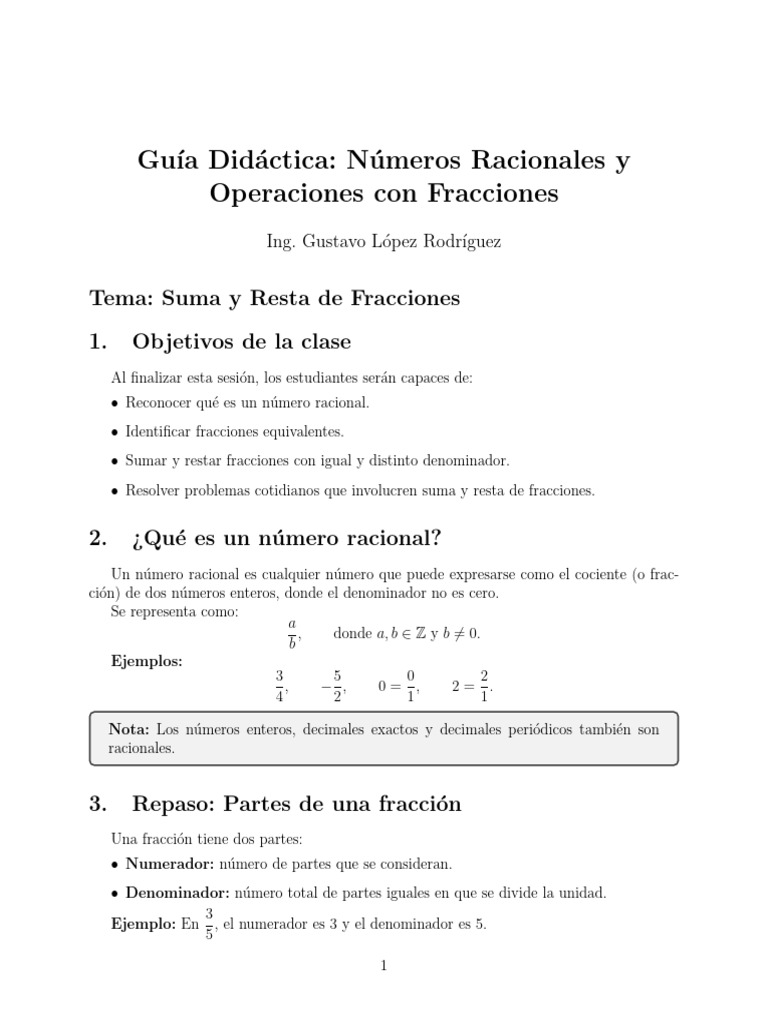 Guía Didáctica: Números Racionales y Operaciones con Fracciones

Ing. Gustavo López Rodríguez

Tema: Suma y Resta de Fracciones

1. Objetivos de la clase

Al finalizar esta sesión, los estudiantes serán capaces de:

• Reconocer qué es un número racional.

• Identificar fracciones equivalentes.

• Sumar y restar fracciones con igual y distinto denominador.

• Resolver problemas cotidianos que involucren suma y resta de fracciones.

2. ¿Qué es un número racional?

Un número racional es cualquier número que puede expresarse como el cociente (o fracción) de dos números enteros, donde el denominador no es cero.
Se representa como:

$\frac{a}{b}$, donde $a, b \in \mathbb{Z}$ y $b \neq 0$.

Ejemplos:

$\frac{3}{4}$, $-\frac{5}{2}$, $0 = \frac{0}{1}$, $2 = \frac{2}{1}$.

Nota: Los números enteros, decimales exactos y decimales periódicos también son racionales.

3. Repaso: Partes de una fracción

Una fracción tiene dos partes:

• Numerador: número de partes que se consideran.

• Denominador: número total de partes iguales en que se divide la unidad.

Ejemplo: En $\frac{3}{5}$, el numerador es 3 y el denominador es 5.

1